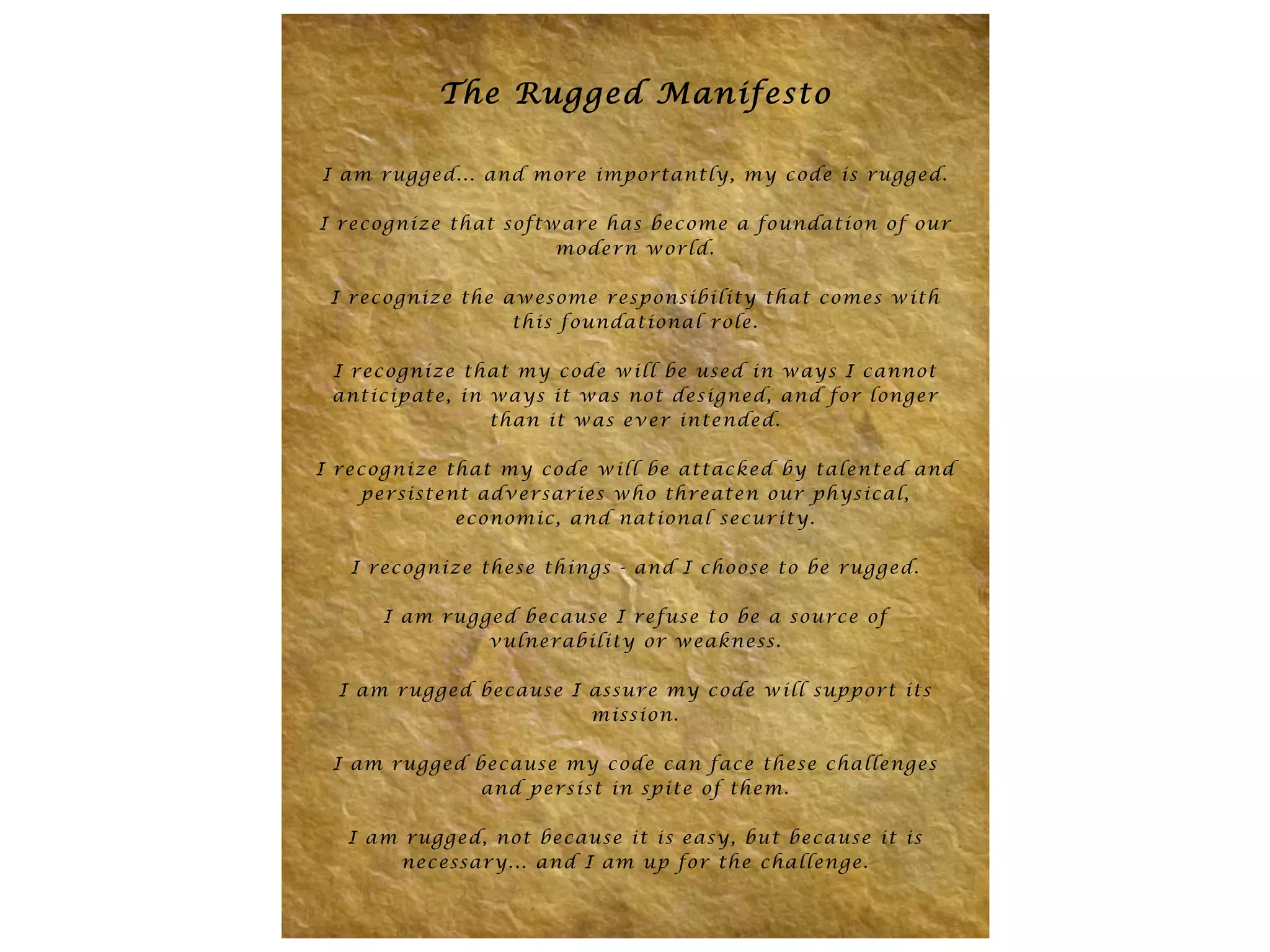 The Rugged Manifesto

I am rugged... and more importantly, my code is rugged.

I recognize that software has become a foundation of our modern world.

I recognize the awesome responsibility that comes with this foundational role.

I recognize that my code will be used in ways I cannot anticipate, in ways it was not designed, and for longer than it was ever intended.

I recognize that my code will be attacked by talented and persistent adversaries who threaten our physical, economic, and national security.

I recognize these things - and I choose to be rugged.

I am rugged because I refuse to be a source of vulnerability or weakness.

I am rugged because I assure my code will support its mission.

I am rugged because my code can face these challenges and persist in spite of them.

I am rugged, not because it is easy, but because it is necessary... and I am up for the challenge.